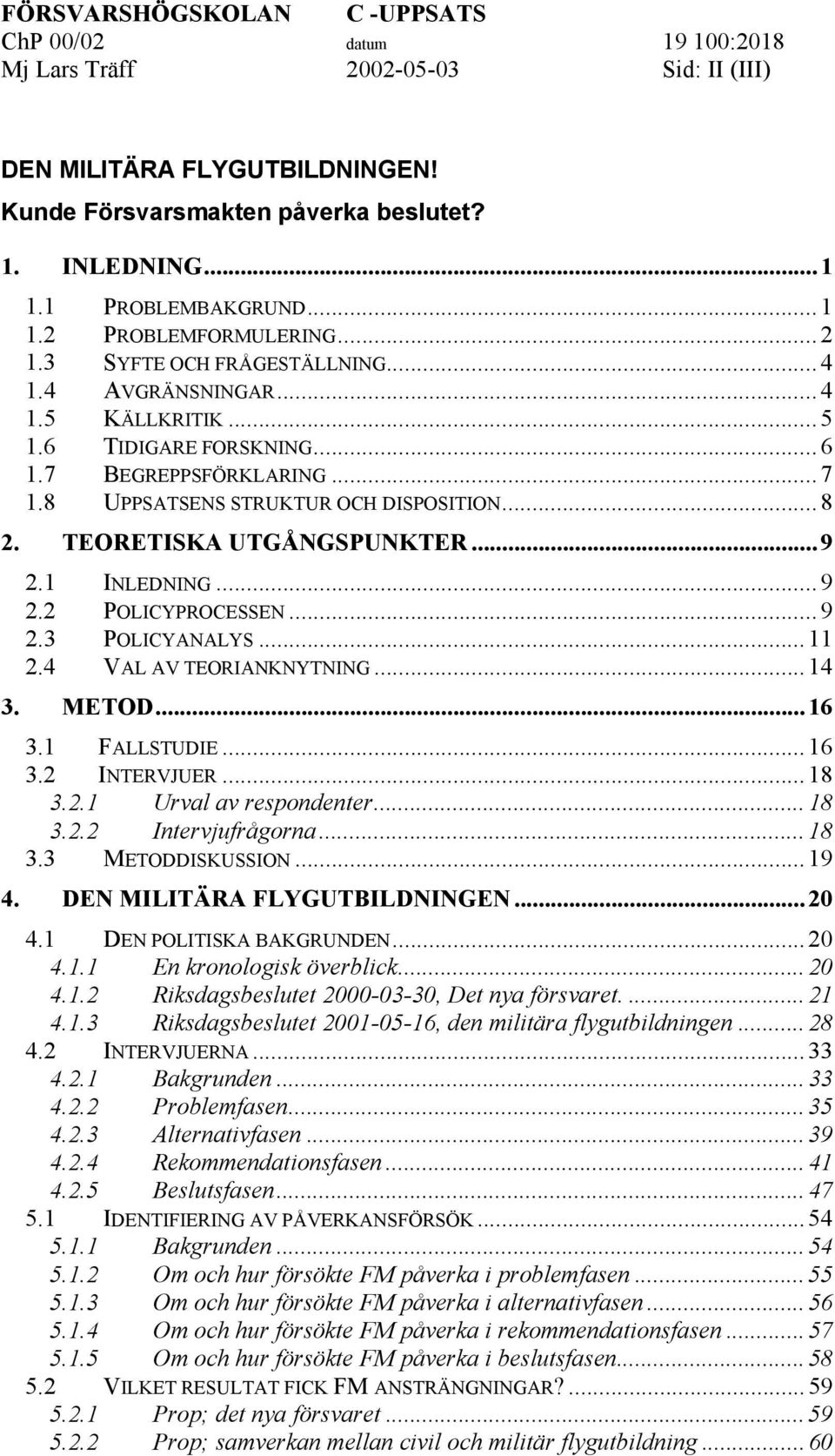 FÖRSVARSHÖGSKOLAN C -UPPSATS
ChP 00/02 datum 19 100:2018
Mj Lars Träff 2002-05-03 Sid: II (III)

DEN MILITÄRA FLYGUTBILDNINGEN!
Kunde Försvarsmakten påverka beslutet?

1. INLEDNING...1
1.1 PROBLEMBAKGRUND...1
1.2 PROBLEMFORMULERING...2
1.3 SYFTE OCH FRÅGESTÄLLNING...4
1.4 AVGRÄNSNINGAR...4
1.5 KÄLLKRITIK...5
1.6 TIDIGARE FORSKNING...6
1.7 BEGREPPSFÖRKLARING...7
1.8 UPPSATSENS STRUKTUR OCH DISPOSITION...8
2. TEORETISKA UTGÅNGSPUNKTER...9
2.1 INLEDNING...9
2.2 POLICYPROCESSEN...9
2.3 POLICYANALYS...11
2.4 VAL AV TEORIANKNYTNING...14
3. METOD...16
3.1 FALLSTUDIE...16
3.2 INTERVJUER...18
3.2.1 Urval av respondenter...18
3.2.2 Intervjufrågorna...18
3.3 METODDISKUSSION...19
4. DEN MILITÄRA FLYGUTBILDNINGEN...20
4.1 DEN POLITISKA BAKGRUNDEN...20
4.1.1 En kronologisk överblick...20
4.1.2 Riksdagsbeslutet 2000-03-30, Det nya försvaret....21
4.1.3 Riksdagsbeslutet 2001-05-16, den militära flygutbildningen...28
4.2 INTERVJUERNA...33
4.2.1 Bakgrunden...33
4.2.2 Problemfasen...35
4.2.3 Alternativfasen...39
4.2.4 Rekommendationsfasen...41
4.2.5 Beslutsfasen...47
5.1 IDENTIFIERING AV PÅVERKANSFÖRSÖK...54
5.1.1 Bakgrunden...54
5.1.2 Om och hur försökte FM påverka i problemfasen...55
5.1.3 Om och hur försökte FM påverka i alternativfasen...56
5.1.4 Om och hur försökte FM påverka i rekommendationsfasen...57
5.1.5 Om och hur försökte FM påverka i beslutsfasen...58
5.2 VILKET RESULTAT FICK FM ANSTRÄNGNINGAR?...59
5.2.1 Prop; det nya försvaret...59
5.2.2 Prop; samverkan mellan civil och militär flygutbildning...60